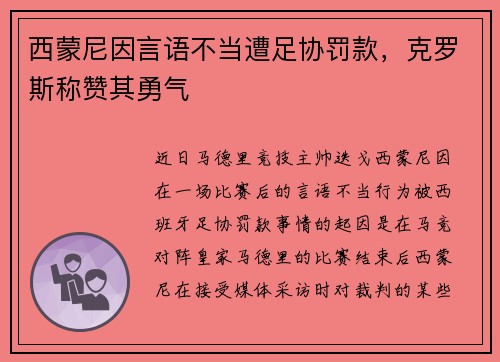 西蒙尼因言语不当遭足协罚款，克罗斯称赞其勇气

近日马德里竞技主帅迭戈西蒙尼因在一场比赛后的言语不当行为被西班牙足协罚款事情的起因是在马竞对阵皇家马德里的比赛结束后西蒙尼在接受媒体采访时对裁判的某些